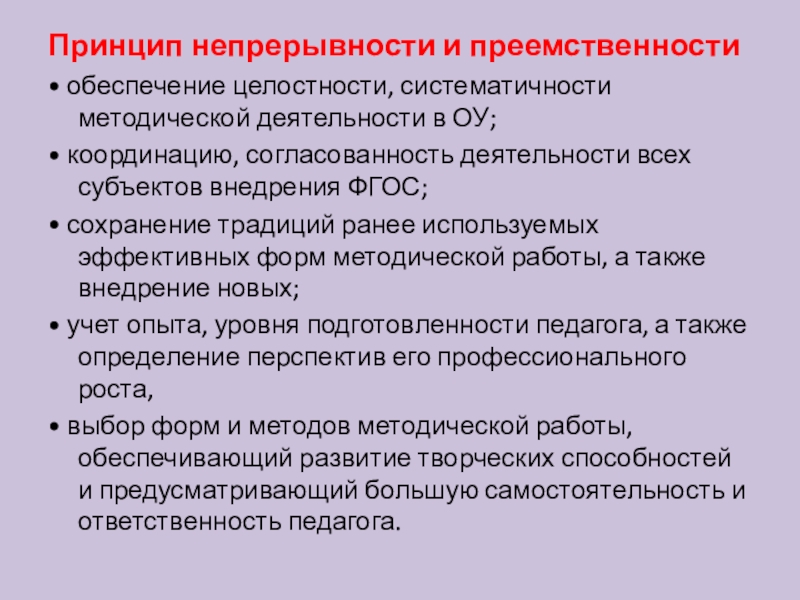 Принцип непрерывности и преемственности

• обеспечение целостности, систематичности методической деятельности в ОУ;

• координацию, согласованность деятельности всех субъектов внедрения ФГОС;

• сохранение традиций ранее используемых эффективных форм методической работы, а также внедрение новых;

• учет опыта, уровня подготовленности педагога, а также определение перспектив его профессионального роста,

• выбор форм и методов методической работы, обеспечивающий развитие творческих способностей и предусматривающий большую самостоятельность и ответственность педагога.